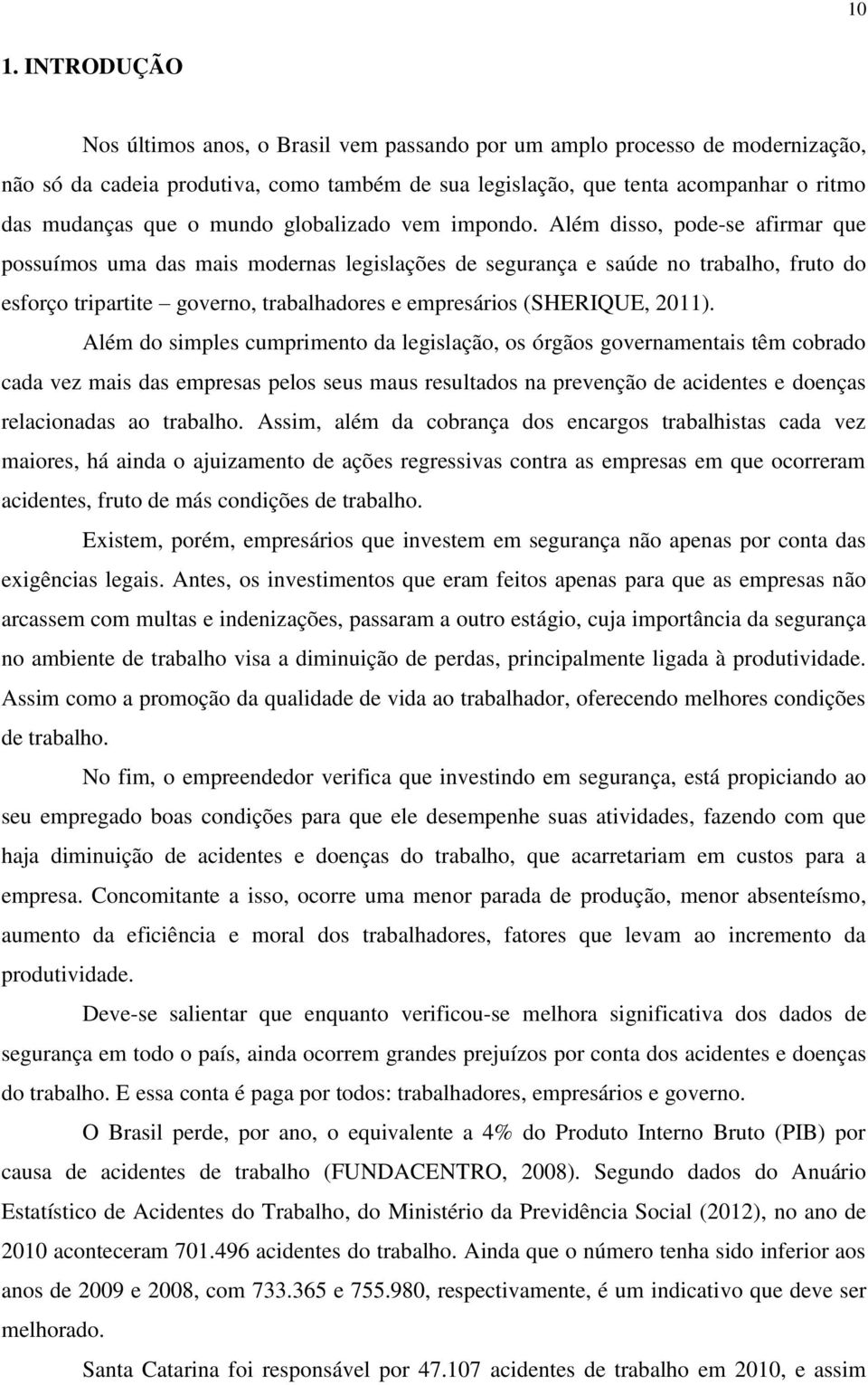 10

1. INTRODUÇÃO

Nos últimos anos, o Brasil vem passando por um amplo processo de modernização, não só da cadeia produtiva, como também de sua legislação, que tenta acompanhar o ritmo das mudanças que o mundo globalizado vem impondo. Além disso, pode-se afirmar que possuímos uma das mais modernas legislações de segurança e saúde no trabalho, fruto do esforço tripartite – governo, trabalhadores e empresários (SHERIQUE, 2011).

Além do simples cumprimento da legislação, os órgãos governamentais têm cobrado cada vez mais das empresas pelos seus maus resultados na prevenção de acidentes e doenças relacionadas ao trabalho. Assim, além da cobrança dos encargos trabalhistas cada vez maiores, há ainda o ajuizamento de ações regressivas contra as empresas em que ocorreram acidentes, fruto de más condições de trabalho.

Existem, porém, empresários que investem em segurança não apenas por conta das exigências legais. Antes, os investimentos que eram feitos apenas para que as empresas não arcassem com multas e indenizações, passaram a outro estágio, cuja importância da segurança no ambiente de trabalho visa a diminuição de perdas, principalmente ligada à produtividade. Assim como a promoção da qualidade de vida ao trabalhador, oferecendo melhores condições de trabalho.

No fim, o empreendedor verifica que investindo em segurança, está propiciando ao seu empregado boas condições para que ele desempenhe suas atividades, fazendo com que haja diminuição de acidentes e doenças do trabalho, que acarretariam em custos para a empresa. Concomitante a isso, ocorre uma menor parada de produção, menor absenteísmo, aumento da eficiência e moral dos trabalhadores, fatores que levam ao incremento da produtividade.

Deve-se salientar que enquanto verificou-se melhora significativa dos dados de segurança em todo o país, ainda ocorrem grandes prejuízos por conta dos acidentes e doenças do trabalho. E essa conta é paga por todos: trabalhadores, empresários e governo.

O Brasil perde, por ano, o equivalente a 4% do Produto Interno Bruto (PIB) por causa de acidentes de trabalho (FUNDACENTRO, 2008). Segundo dados do Anuário Estatístico de Acidentes do Trabalho, do Ministério da Previdência Social (2012), no ano de 2010 aconteceram 701.496 acidentes do trabalho. Ainda que o número tenha sido inferior aos anos de 2009 e 2008, com 733.365 e 755.980, respectivamente, é um indicativo que deve ser melhorado.

Santa Catarina foi responsável por 47.107 acidentes de trabalho em 2010, e assim